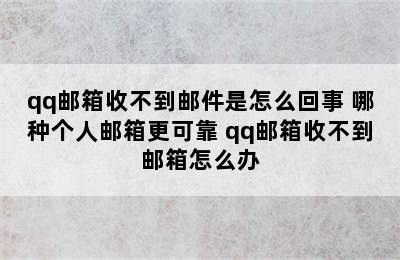 qq邮箱收不到邮件是怎么回事 哪种个人邮箱更可靠 qq邮箱收不到邮箱怎么办